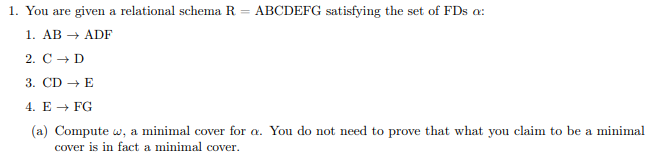 1. You are given a relational schema R = ABCDEFG satisfying the set of FDs $\alpha$:

1. AB $\rightarrow$ ADF

2. C $\rightarrow$ D

3. CD $\rightarrow$ E

4. E $\rightarrow$ FG

(a) Compute $\omega$, a minimal cover for $\alpha$. You do not need to prove that what you claim to be a minimal cover is in fact a minimal cover.